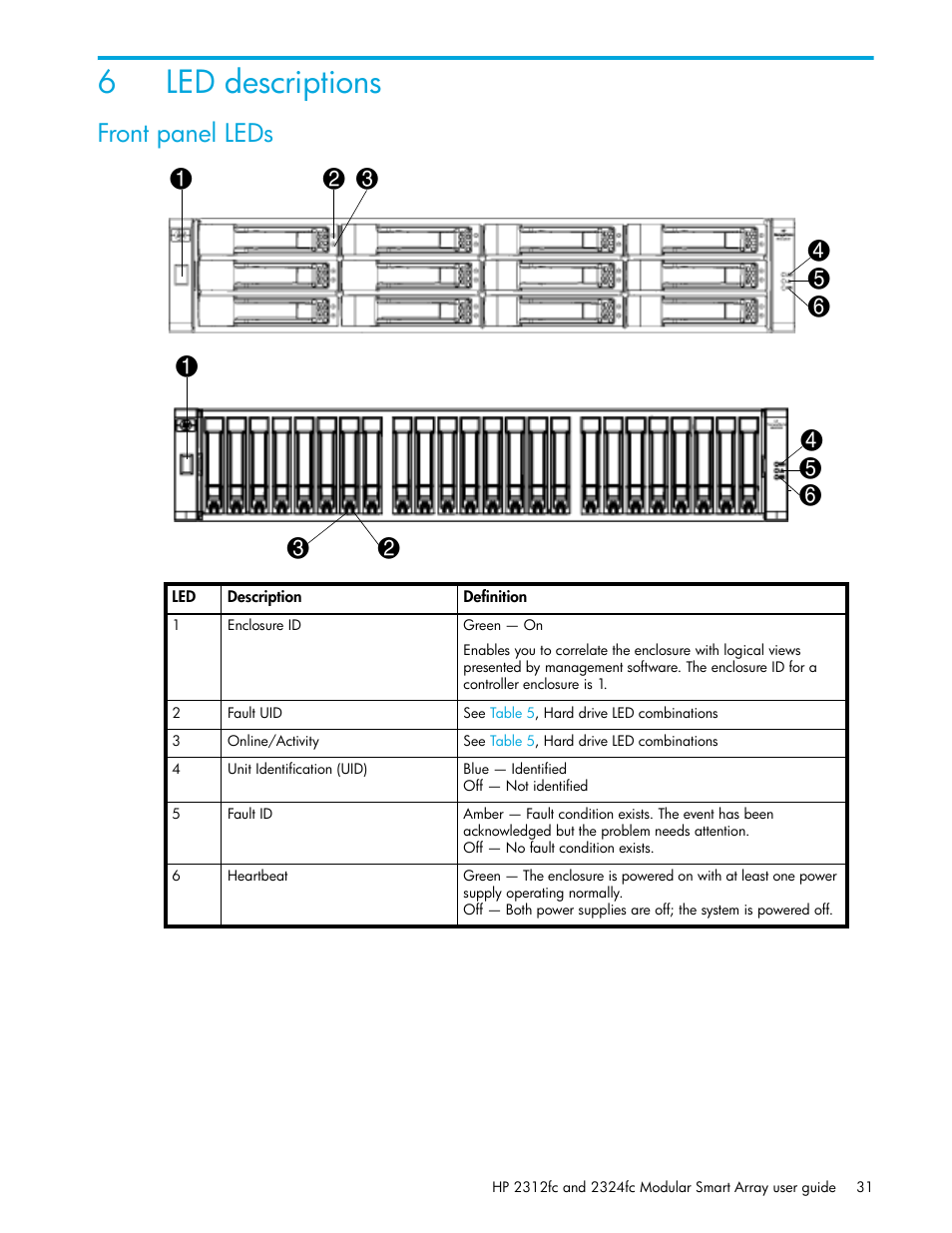 6 LED descriptions

Front panel LEDs

1 2 3

4
5
6

1

4
5
6

3 2

| LED | Description | Definition |
|---|---|---|
| 1 | Enclosure ID | Green — On<br>Enables you to correlate the enclosure with logical views presented by management software. The enclosure ID for a controller enclosure is 1. |
| 2 | Fault UID | See Table 5, Hard drive LED combinations |
| 3 | Online/Activity | See Table 5, Hard drive LED combinations |
| 4 | Unit Identification (UID) | Blue — Identified<br>Off — Not identified |
| 5 | Fault ID | Amber — Fault condition exists. The event has been acknowledged but the problem needs attention.<br>Off — No fault condition exists. |
| 6 | Heartbeat | Green — The enclosure is powered on with at least one power supply operating normally.<br>Off — Both power supplies are off; the system is powered off. |

HP 2312fc and 2324fc Modular Smart Array user guide 31